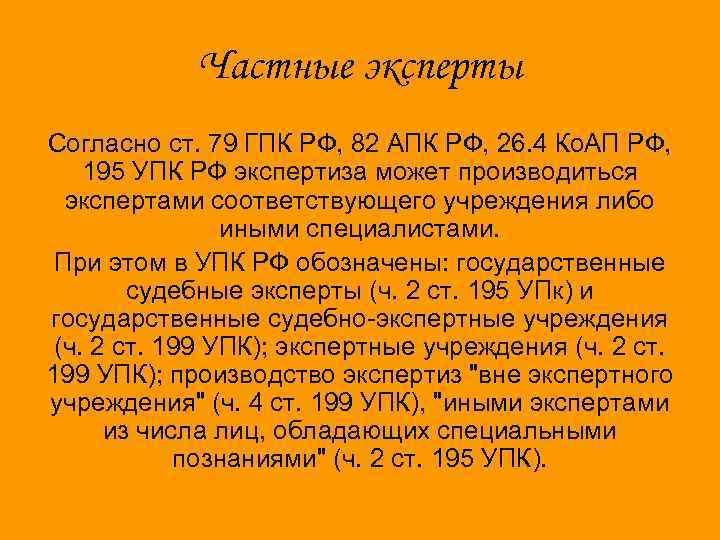 Частные эксперты

Согласно ст. 79 ГПК РФ, 82 АПК РФ, 26.4 КоАП РФ, 195 УПК РФ экспертиза может производиться экспертами соответствующего учреждения либо иными специалистами.

При этом в УПК РФ обозначены: государственные судебные эксперты (ч. 2 ст. 195 УПк) и государственные судебно-экспертные учреждения (ч. 2 ст. 199 УПК); экспертные учреждения (ч. 2 ст. 199 УПК); производство экспертиз "вне экспертного учреждения" (ч. 4 ст. 199 УПК), "иными экспертами из числа лиц, обладающих специальными познаниями" (ч. 2 ст. 195 УПК).